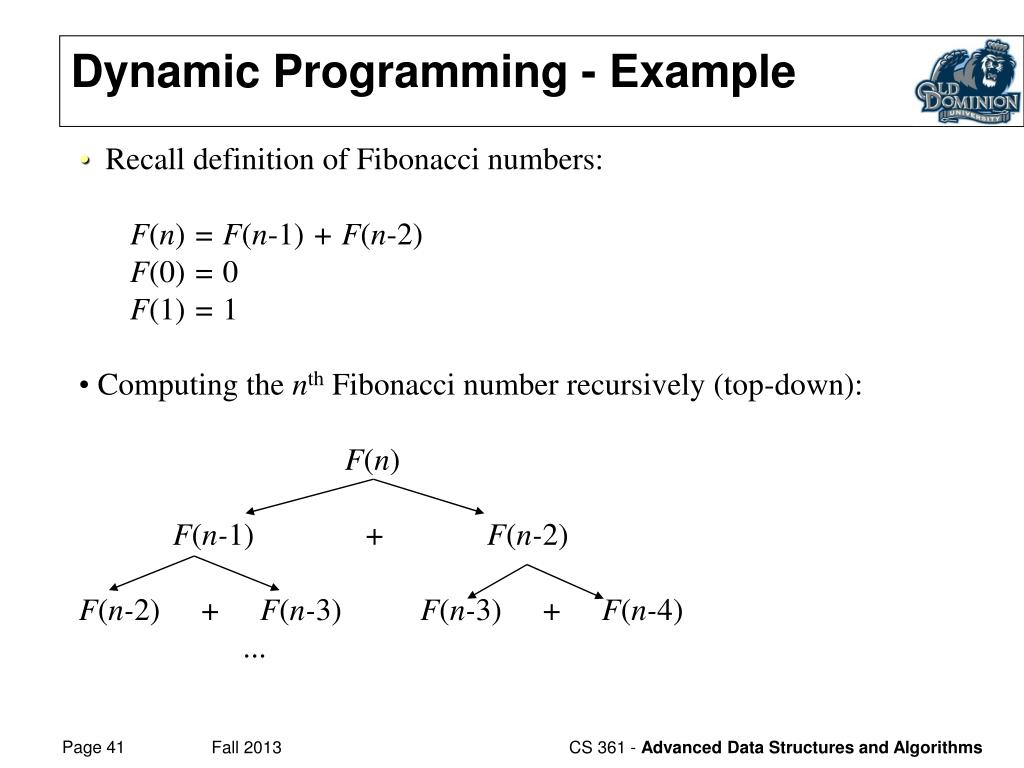 Dynamic Programming - Example

OLD DOMINION UNIVERSITY

• Recall definition of Fibonacci numbers:

$F(n) = F(n-1) + F(n-2)$
$F(0) = 0$
$F(1) = 1$

• Computing the $n^{th}$ Fibonacci number recursively (top-down):

$F(n)$

$F(n-1)$ + $F(n-2)$

$F(n-2)$ + $F(n-3)$ $F(n-3)$ + $F(n-4)$
...

Page 41 Fall 2013 CS 361 - Advanced Data Structures and Algorithms